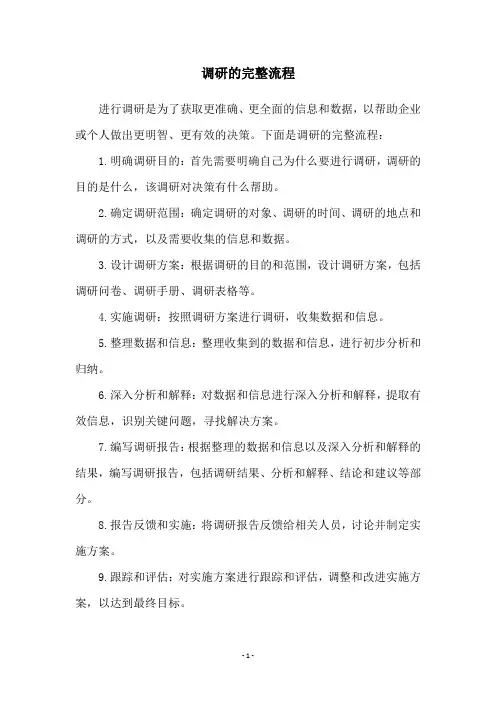 调研的完整流程

进行调研是为了获取更准确、更全面的信息和数据，以帮助企业或个人做出更明智、更有效的决策。下面是调研的完整流程：

1.明确调研目的：首先需要明确自己为什么要进行调研，调研的目的是什么，该调研对决策有什么帮助。

2.确定调研范围：确定调研的对象、调研的时间、调研的地点和调研的方式，以及需要收集的信息和数据。

3.设计调研方案：根据调研的目的和范围，设计调研方案，包括调研问卷、调研手册、调研表格等。

4.实施调研：按照调研方案进行调研，收集数据和信息。

5.整理数据和信息：整理收集到的数据和信息，进行初步分析和归纳。

6.深入分析和解释：对数据和信息进行深入分析和解释，提取有效信息，识别关键问题，寻找解决方案。

7.编写调研报告：根据整理的数据和信息以及深入分析和解释的结果，编写调研报告，包括调研结果、分析和解释、结论和建议等部分。

8.报告反馈和实施：将调研报告反馈给相关人员，讨论并制定实施方案。

9.跟踪和评估：对实施方案进行跟踪和评估，调整和改进实施方案，以达到最终目标。

- 1 -